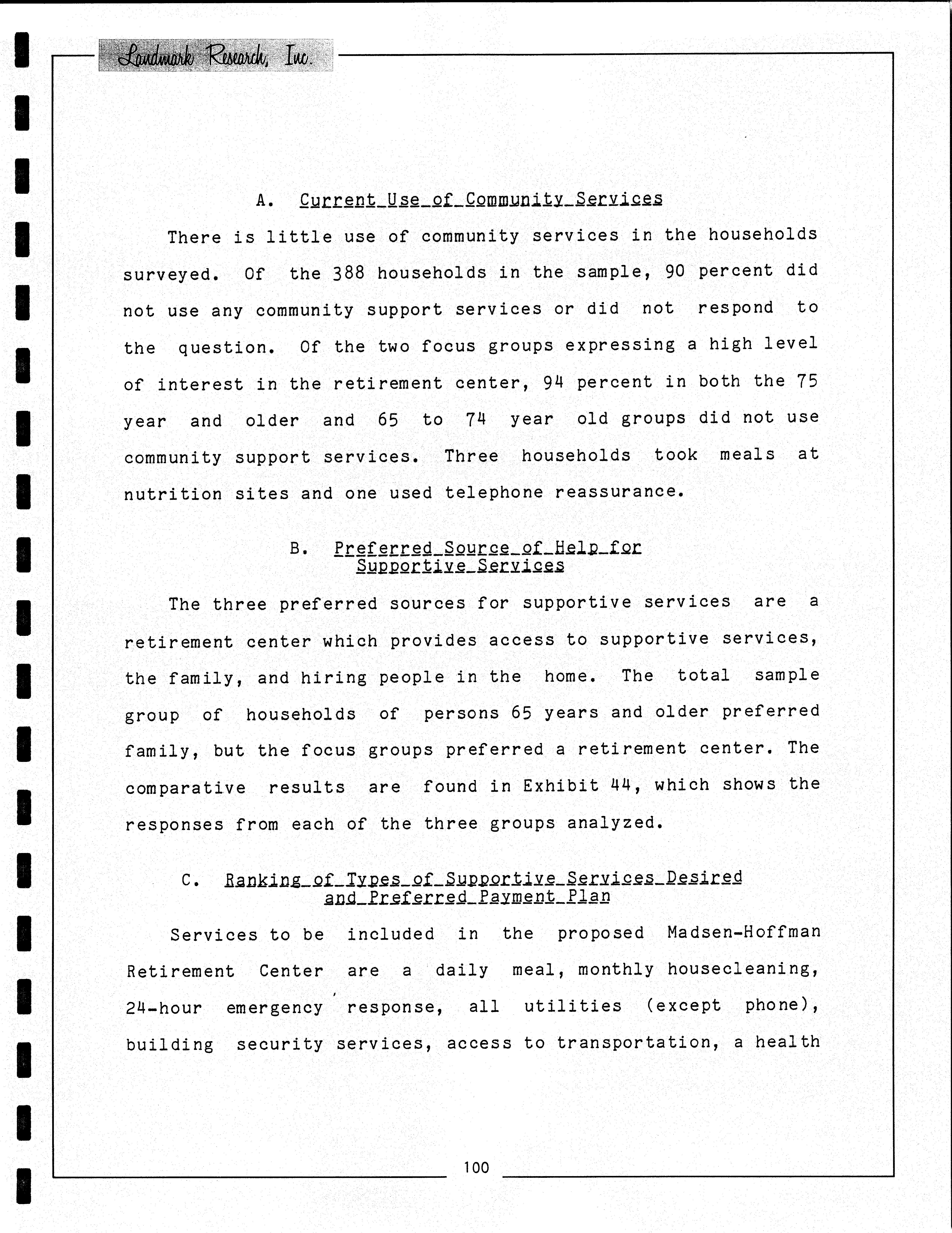 Landmark Research, Inc.

A. Current Use of Community Services

There is little use of community services in the households surveyed. Of the 388 households in the sample, 90 percent did not use any community support services or did not respond to the question. Of the two focus groups expressing a high level of interest in the retirement center, 94 percent in both the 75 year and older and 65 to 74 year old groups did not use community support services. Three households took meals at nutrition sites and one used telephone reassurance.

B. Preferred Source of Help for Supportive Services

The three preferred sources for supportive services are a retirement center which provides access to supportive services, the family, and hiring people in the home. The total sample group of households of persons 65 years and older preferred family, but the focus groups preferred a retirement center. The comparative results are found in Exhibit 44, which shows the responses from each of the three groups analyzed.

C. Ranking of Types of Supportive Services Desired and Preferred Payment Plan

Services to be included in the proposed Madsen-Hoffman Retirement Center are a daily meal, monthly housecleaning, 24-hour emergency response, all utilities (except phone), building security services, access to transportation, a health

100